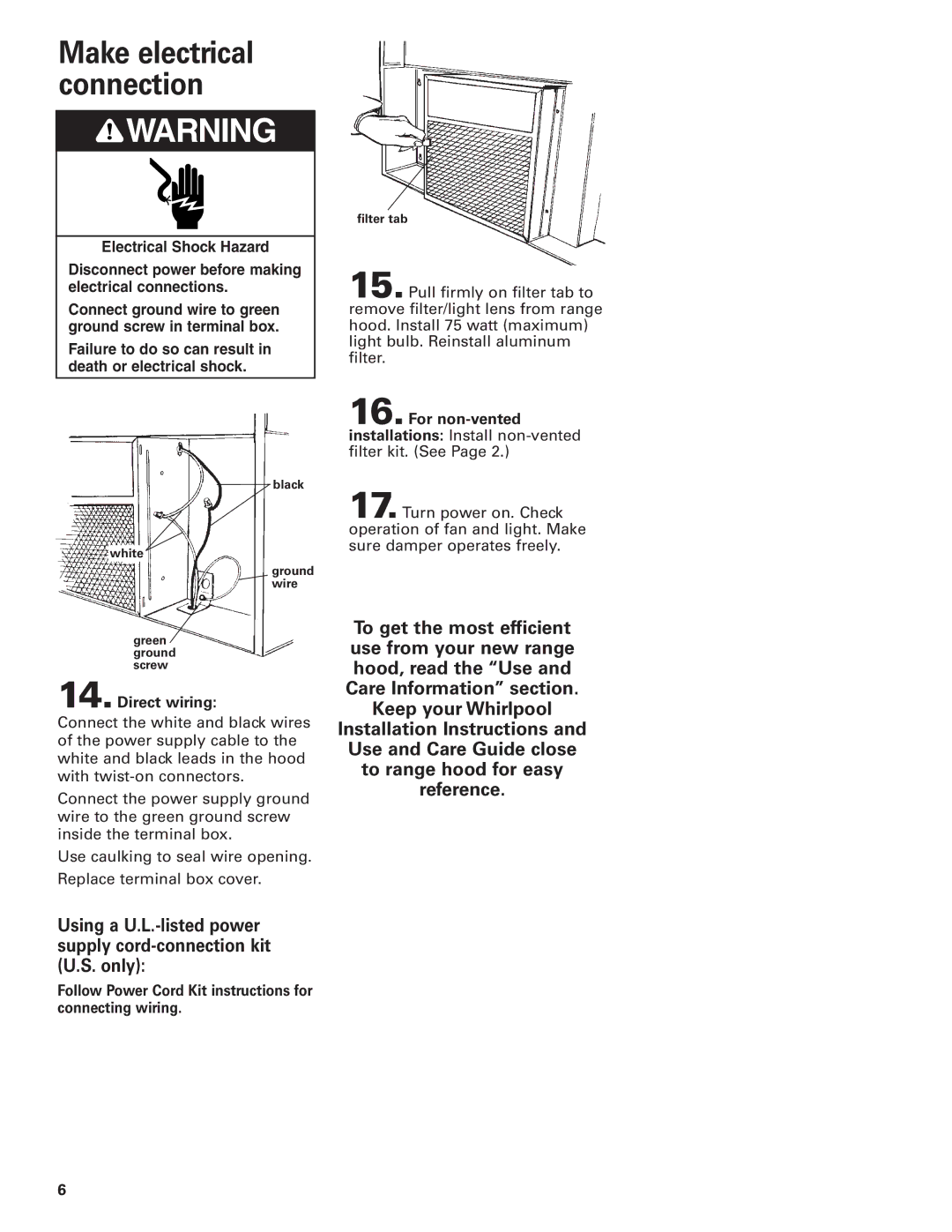 Make electrical connection

WARNING

Electrical Shock Hazard

Disconnect power before making electrical connections.

Connect ground wire to green ground screw in terminal box.

Failure to do so can result in death or electrical shock.

black

white

ground wire

green ground screw

14. Direct wiring:
Connect the white and black wires of the power supply cable to the white and black leads in the hood with twist-on connectors.

Connect the power supply ground wire to the green ground screw inside the terminal box.

Use caulking to seal wire opening.

Replace terminal box cover.

Using a U.L.-listed power supply cord-connection kit (U.S. only):

Follow Power Cord Kit instructions for connecting wiring.

filter tab

15. Pull firmly on filter tab to remove filter/light lens from range hood. Install 75 watt (maximum) light bulb. Reinstall aluminum filter.

16. For non-vented installations: Install non-vented filter kit. (See Page 2.)

17. Turn power on. Check operation of fan and light. Make sure damper operates freely.

To get the most efficient use from your new range hood, read the “Use and Care Information” section. Keep your Whirlpool Installation Instructions and Use and Care Guide close to range hood for easy reference.

6